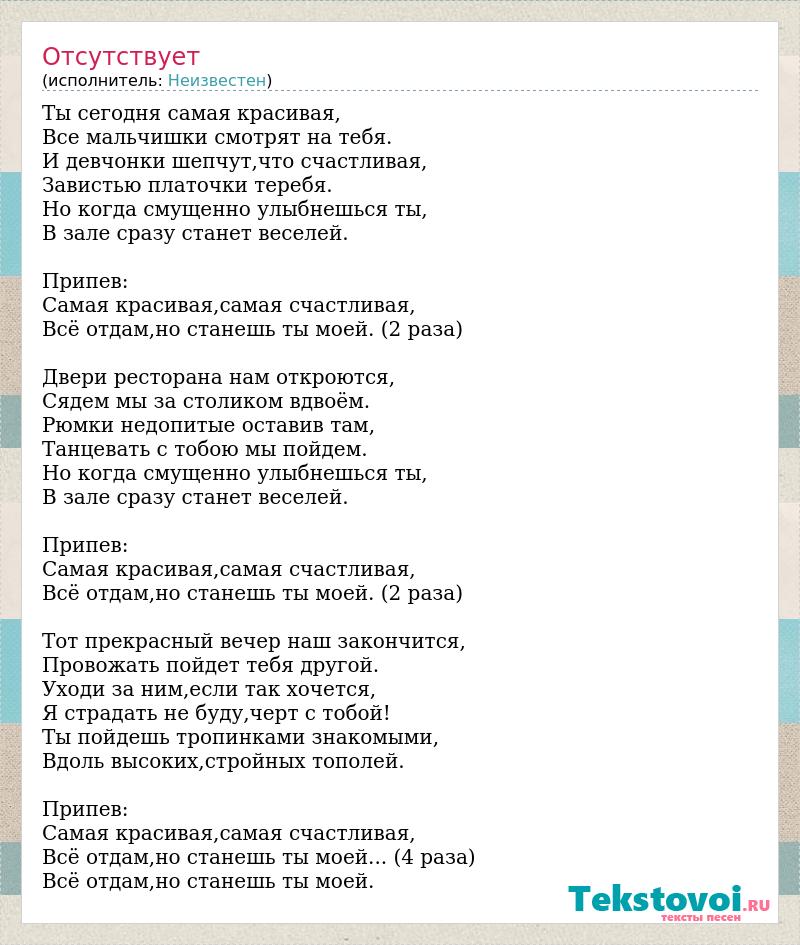 Отсутствует
(исполнитель: Неизвестен)

Ты сегодня самая красивая,
Все мальчишки смотрят на тебя.
И девчонки шепчут,что счастливая,
Завистью платочки теребя.
Но когда смущенно улыбнешься ты,
В зале сразу станет веселей.

Припев:
Самая красивая,самая счастливая,
Всё отдам,но станешь ты моей. (2 раза)

Двери ресторана нам откроются,
Сядем мы за столиком вдвоём.
Рюмки недопитые оставив там,
Танцевать с тобою мы пойдем.
Но когда смущенно улыбнешься ты,
В зале сразу станет веселей.

Припев:
Самая красивая,самая счастливая,
Всё отдам,но станешь ты моей. (2 раза)

Тот прекрасный вечер наш закончится,
Провожать пойдет тебя другой.
Уходи за ним,если так хочется,
Я страдать не буду,черт с тобой!
Ты пойдешь тропинками знакомыми,
Вдоль высоких,стройных тополей.

Припев:
Самая красивая,самая счастливая,
Всё отдам,но станешь ты моей... (4 раза)
Всё отдам,но станешь ты моей.

Tekstovoi.ru
тексты песен